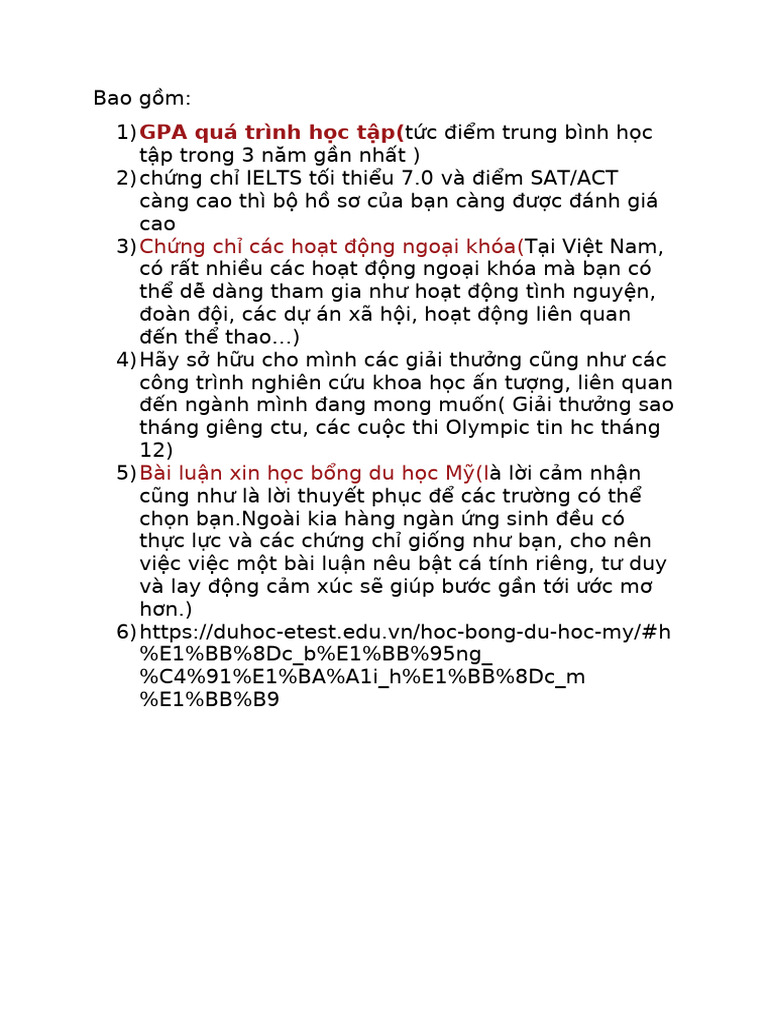 Bao gồm:

1) GPA quá trình học tập(tức điểm trung bình học tập trong 3 năm gần nhất )
2) chứng chỉ IELTS tối thiểu 7.0 và điểm SAT/ACT càng cao thì bộ hồ sơ của bạn càng được đánh giá cao
3) Chứng chỉ các hoạt động ngoại khóa(Tại Việt Nam, có rất nhiều các hoạt động ngoại khóa mà bạn có thể dễ dàng tham gia như hoạt động tình nguyện, đoàn đội, các dự án xã hội, hoạt động liên quan đến thể thao…)
4) Hãy sở hữu cho mình các giải thưởng cũng như các công trình nghiên cứu khoa học ấn tượng, liên quan đến ngành mình đang mong muốn( Giải thưởng sao tháng giêng ctu, các cuộc thi Olympic tin hc tháng 12)
5) Bài luận xin học bổng du học Mỹ(là lời cảm nhận cũng như là lời thuyết phục để các trường có thể chọn bạn.Ngoài kia hàng ngàn ứng sinh đều có thực lực và các chứng chỉ giống như bạn, cho nên việc việc một bài luận nêu bật cá tính riêng, tư duy và lay động cảm xúc sẽ giúp bước gần tới ước mơ hơn.)
6) https://duhoc-etest.edu.vn/hoc-bong-du-hoc-my/#h%E1%BB%8Dc_b%E1%BB%95ng_%C4%91%E1%BA%A1i_h%E1%BB%8Dc_m%E1%BB%B9